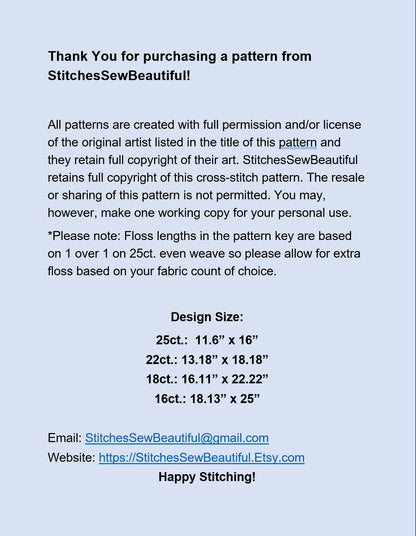 Thank You for purchasing a pattern from StitchesSewBeautiful!

All patterns are created with full permission and/or license of the original artist listed in the title of this pattern and they retain full copyright of their art. StitchesSewBeautiful retains full copyright of this cross-stitch pattern. The resale or sharing of this pattern is not permitted. You may, however, make one working copy for your personal use.

*Please note: Floss lengths in the pattern key are based on 1 over 1 on 25ct. even weave so please allow for extra floss based on your fabric count of choice.

Design Size:
25ct.: 11.6” x 16”
22ct.: 13.18” x 18.18”
18ct.: 16.11” x 22.22”
16ct.: 18.13” x 25”

Email: StitchesSewBeautiful@gmail.com
Website: https://StitchesSewBeautiful.Etsy.com
Happy Stitching!